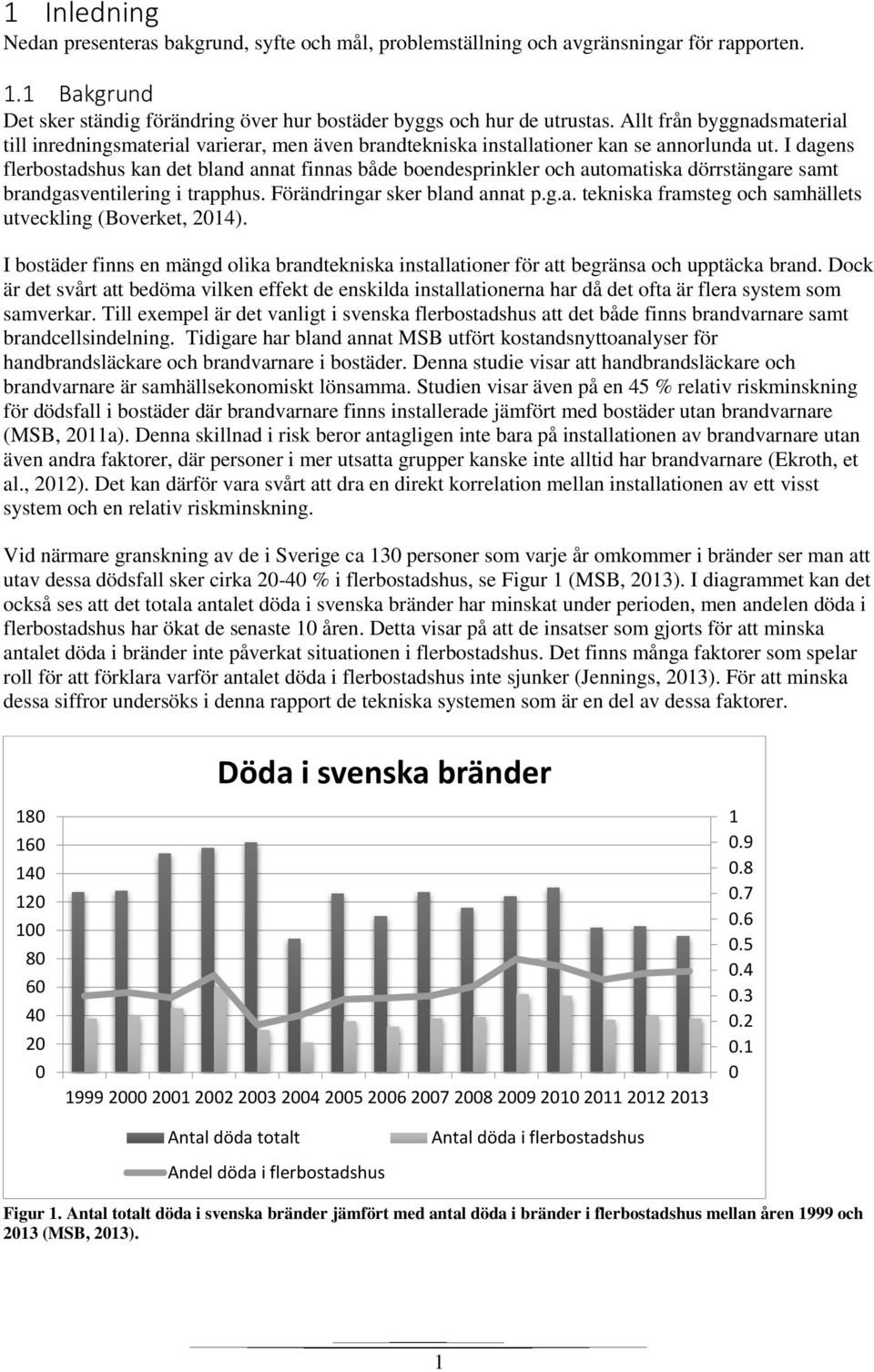 1 Inledning
Nedan presenteras bakgrund, syfte och mål, problemställning och avgränsningar för rapporten.

1.1 Bakgrund
Det sker ständig förändring över hur bostäder byggs och hur de utrustas. Allt från byggnadsmaterial till inredningsmaterial varierar, men även brandtekniska installationer kan se annorlunda ut. I dagens flerbostadshus kan det bland annat finnas både boendesprinkler och automatiska dörrstängare samt brandgasventilering i trapphus. Förändringar sker bland annat p.g.a. tekniska framsteg och samhällets utveckling (Boverket, 2014).

I bostäder finns en mängd olika brandtekniska installationer för att begränsa och upptäcka brand. Dock är det svårt att bedöma vilken effekt de enskilda installationerna har då det ofta är flera system som samverkar. Till exempel är det vanligt i svenska flerbostadshus att det både finns brandvarnare samt brandcellsindelning. Tidigare har bland annat MSB utfört kostandsnyttoanalyser för handbrandsläckare och brandvarnare i bostäder. Denna studie visar att handbrandsläckare och brandvarnare är samhällsekonomiskt lönsamma. Studien visar även på en 45 % relativ riskminskning för dödsfall i bostäder där brandvarnare finns installerade jämfört med bostäder utan brandvarnare (MSB, 2011a). Denna skillnad i risk beror antagligen inte bara på installationen av brandvarnare utan även andra faktorer, där personer i mer utsatta grupper kanske inte alltid har brandvarnare (Ekroth, et al., 2012). Det kan därför vara svårt att dra en direkt korrelation mellan installationen av ett visst system och en relativ riskminskning.

Vid närmare granskning av de i Sverige ca 130 personer som varje år omkommer i bränder ser man att utav dessa dödsfall sker cirka 20-40 % i flerbostadshus, se Figur 1 (MSB, 2013). I diagrammet kan det också ses att det totala antalet döda i svenska bränder har minskat under perioden, men andelen döda i flerbostadshus har ökat de senaste 10 åren. Detta visar på att de insatser som gjorts för att minska antalet döda i bränder inte påverkat situationen i flerbostadshus. Det finns många faktorer som spelar roll för att förklara varför antalet döda i flerbostadshus inte sjunker (Jennings, 2013). För att minska dessa siffror undersöks i denna rapport de tekniska systemen som är en del av dessa faktorer.

Döda i svenska bränder
180
160
140
120
100
80
60
40
20
0
1
0.9
0.8
0.7
0.6
0.5
0.4
0.3
0.2
0.1
0
1999 2000 2001 2002 2003 2004 2005 2006 2007 2008 2009 2010 2011 2012 2013
Antal döda totalt
Antal döda i flerbostadshus
Andel döda i flerbostadshus

Figur 1. Antal totalt döda i svenska bränder jämfört med antal döda i bränder i flerbostadshus mellan åren 1999 och 2013 (MSB, 2013).

1